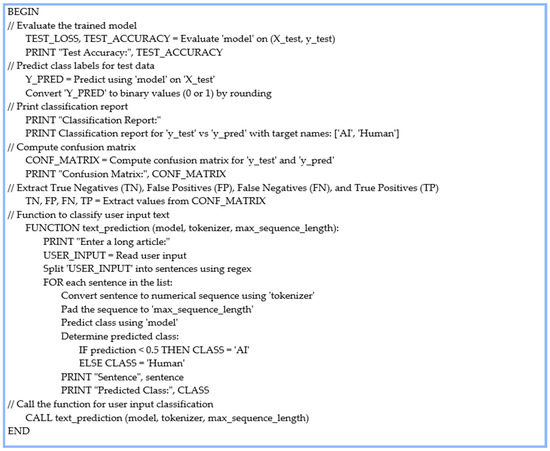 BEGIN
// Evaluate the trained model
TEST_LOSS, TEST_ACCURACY = Evaluate 'model' on (X_test, y_test)
PRINT "Test Accuracy:", TEST_ACCURACY
// Predict class labels for test data
Y_PRED = Predict using 'model' on 'X_test'
Convert 'Y_PRED' to binary values (0 or 1) by rounding
// Print classification report
PRINT "Classification Report:"
PRINT Classification report for 'y_test' vs 'y_pred' with target names: ['AI', 'Human']
// Compute confusion matrix
CONF_MATRIX = Compute confusion matrix for 'y_test' and 'y_pred'
PRINT "Confusion Matrix:", CONF_MATRIX
// Extract True Negatives (TN), False Positives (FP), False Negatives (FN), and True Positives (TP)
TN, FP, FN, TP = Extract values from CONF_MATRIX
// Function to classify user input text
FUNCTION text_prediction (model, tokenizer, max_sequence_length):
PRINT "Enter a long article:"
USER_INPUT = Read user input
Split 'USER_INPUT' into sentences using regex
FOR each sentence in the list:
Convert sentence to numerical sequence using 'tokenizer'
Pad the sequence to 'max_sequence_length'
Predict class using 'model'
Determine predicted class:
IF prediction < 0.5 THEN CLASS = 'AI'
ELSE CLASS = 'Human'
PRINT "Sentence", sentence
PRINT "Predicted Class:", CLASS
// Call the function for user input classification
CALL text_prediction (model, tokenizer, max_sequence_length)
END